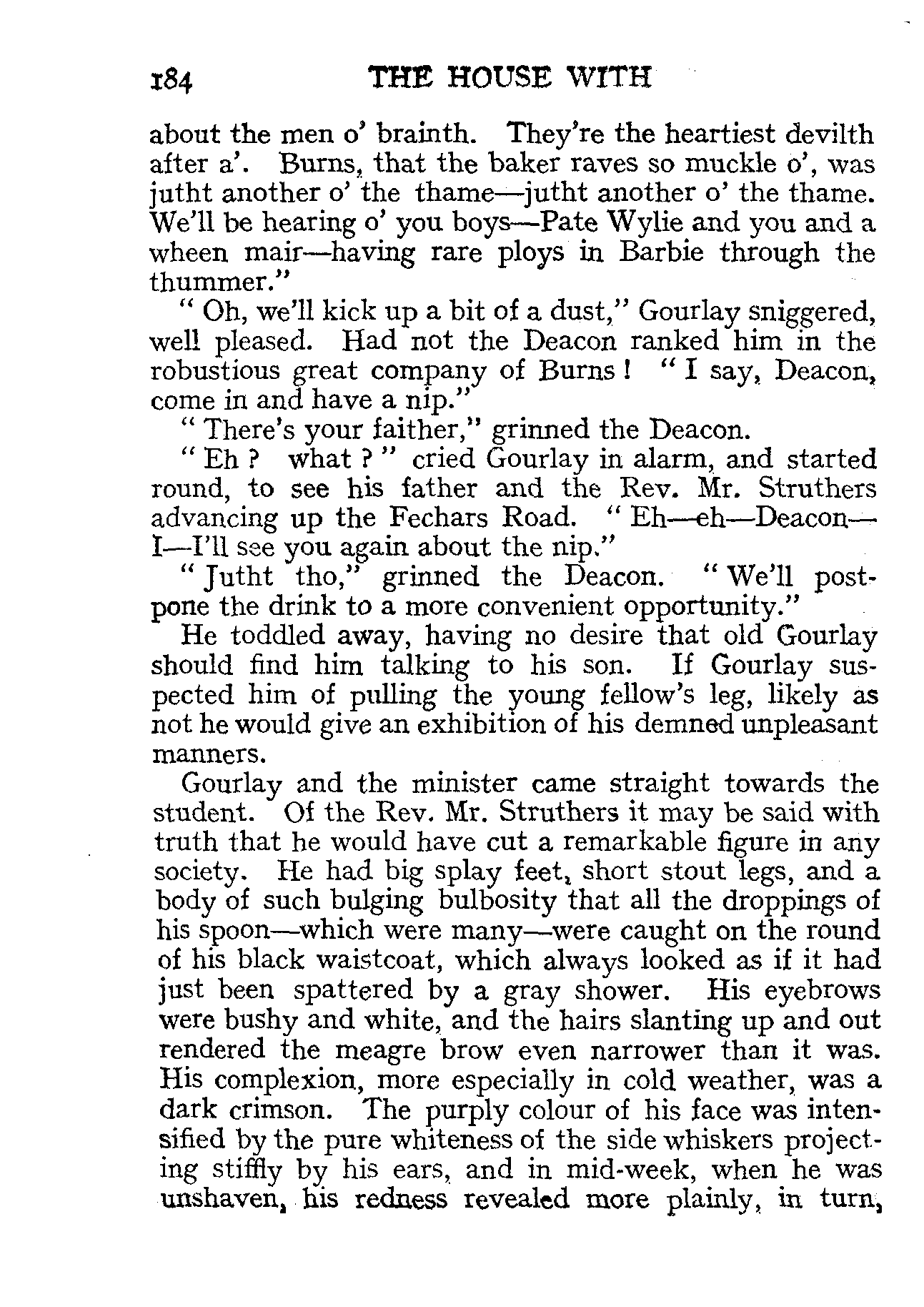 184 THE HOUSE WITH

about the men o' brainth. They're the heartiest devilth after a'. Burns, that the baker raves so muckle o', was jutht another o' the thame—jutht another o' the thame. We'll be hearing o' you boys—Pate Wylie and you and a wheen mair—having rare ploys in Barbie through the thummer."

"Oh, we'll kick up a bit of a dust," Gourlay sniggered, well pleased. Had not the Deacon ranked him in the robustious great company of Burns! "I say, Deacon, come in and have a nip."

"There's your faither," grinned the Deacon.

"Eh? what?" cried Gourlay in alarm, and started round, to see his father and the Rev. Mr. Struthers advancing up the Fechars Road. "Eh—eh—Deacon—I—I'll see you again about the nip."

"Jutht tho," grinned the Deacon. "We'll postpone the drink to a more convenient opportunity."

He toddled away, having no desire that old Gourlay should find him talking to his son. If Gourlay suspected him of pulling the young fellow's leg, likely as not he would give an exhibition of his demned unpleasant manners.

Gourlay and the minister came straight towards the student. Of the Rev. Mr. Struthers it may be said with truth that he would have cut a remarkable figure in any society. He had big splay feet, short stout legs, and a body of such bulging bulbosity that all the droppings of his spoon—which were many—were caught on the round of his black waistcoat, which always looked as if it had just been spattered by a gray shower. His eyebrows were bushy and white, and the hairs slanting up and out rendered the meagre brow even narrower than it was. His complexion, more especially in cold weather, was a dark crimson. The purply colour of his face was intensified by the pure whiteness of the side whiskers projecting stiffly by his ears, and in mid-week, when he was unshaven, his redness revealed more plainly, in turn,